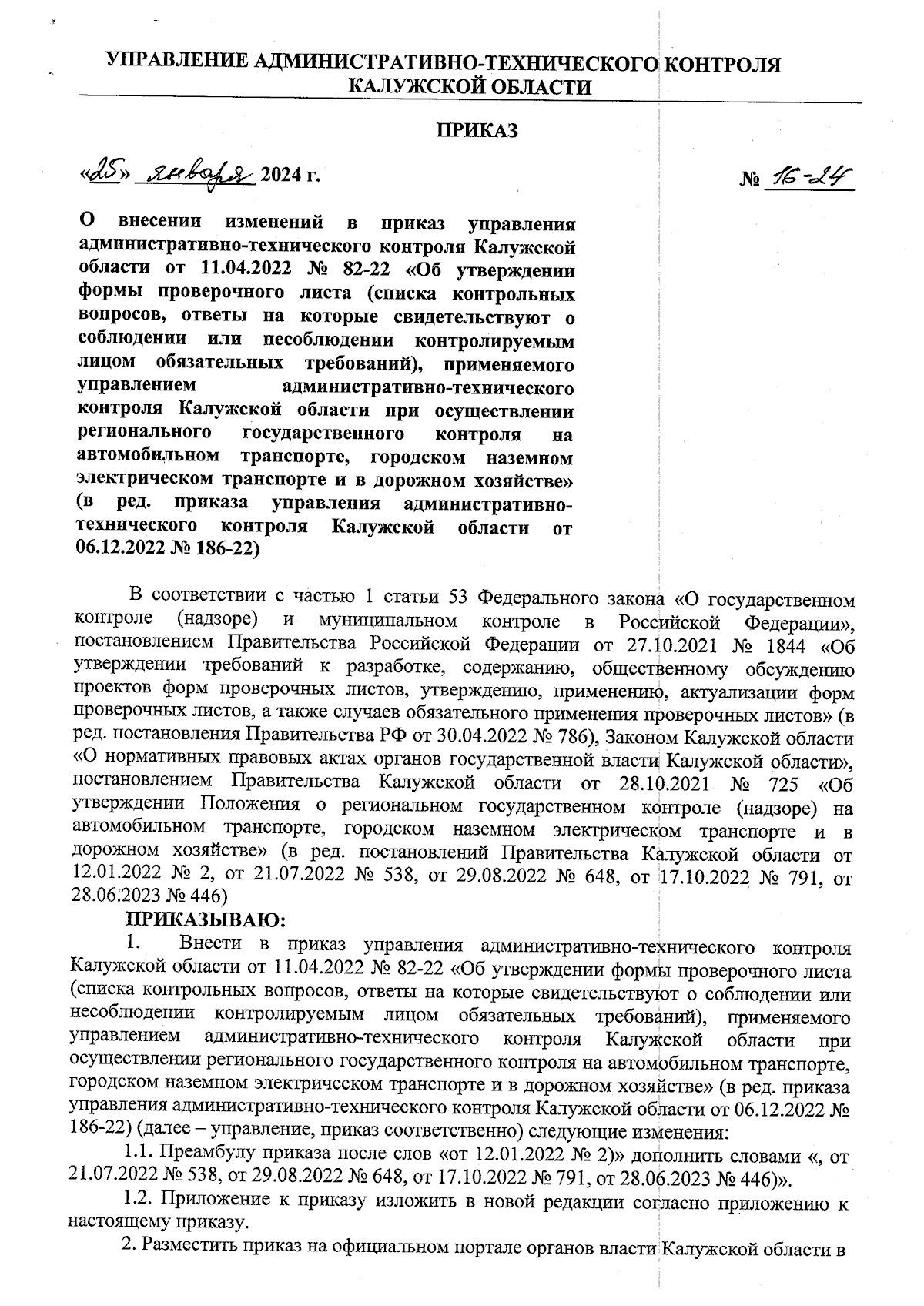 УПРАВЛЕНИЕ АДМИНИСТРАТИВНО-ТЕХНИЧЕСКОГО КОНТРОЛЯ КАЛУЖСКОЙ ОБЛАСТИ

ПРИКАЗ

«25» января 2024 г.

№ 16-24

О внесении изменений в приказ управления административно-технического контроля Калужской области от 11.04.2022 № 82-22 «Об утверждении формы проверочного листа (списка контрольных вопросов, ответы на которые свидетельствуют о соблюдении или несоблюдении контролируемым лицом обязательных требований), применяемого управлением административно-технического контроля Калужской области при осуществлении регионального государственного контроля на автомобильном транспорте, городском наземном электрическом транспорте и в дорожном хозяйстве» (в ред. приказа управления административно-технического контроля Калужской области от 06.12.2022 № 186-22)

В соответствии с частью 1 статьи 53 Федерального закона «О государственном контроле (надзоре) и муниципальном контроле в Российской Федерации», постановлением Правительства Российской Федерации от 27.10.2021 № 1844 «Об утверждении требований к разработке, содержанию, общественному обсуждению проектов форм проверочных листов, утверждению, применению, актуализации форм проверочных листов, а также случаев обязательного применения проверочных листов» (в ред. постановления Правительства РФ от 30.04.2022 № 786), Законом Калужской области «О нормативных правовых актах органов государственной власти Калужской области», постановлением Правительства Калужской области от 28.10.2021 № 725 «Об утверждении Положения о региональном государственном контроле (надзоре) на автомобильном транспорте, городском наземном электрическом транспорте и в дорожном хозяйстве» (в ред. постановлений Правительства Калужской области от 12.01.2022 № 2, от 21.07.2022 № 538, от 29.08.2022 № 648, от 17.10.2022 № 791, от 28.06.2023 № 446)

ПРИКАЗЫВАЮ:

1. Внести в приказ управления административно-технического контроля Калужской области от 11.04.2022 № 82-22 «Об утверждении формы проверочного листа (списка контрольных вопросов, ответы на которые свидетельствуют о соблюдении или несоблюдении контролируемым лицом обязательных требований), применяемого управлением административно-технического контроля Калужской области при осуществлении регионального государственного контроля на автомобильном транспорте, городском наземном электрическом транспорте и в дорожном хозяйстве» (в ред. приказа управления административно-технического контроля Калужской области от 06.12.2022 № 186-22) (далее – управление, приказ соответственно) следующие изменения:

1.1. Преамбулу приказа после слов «от 12.01.2022 № 2)» дополнить словами «, от 21.07.2022 № 538, от 29.08.2022 № 648, от 17.10.2022 № 791, от 28.06.2023 № 446)».

1.2. Приложение к приказу изложить в новой редакции согласно приложению к настоящему приказу.

2. Разместить приказ на официальном портале органов власти Калужской области в